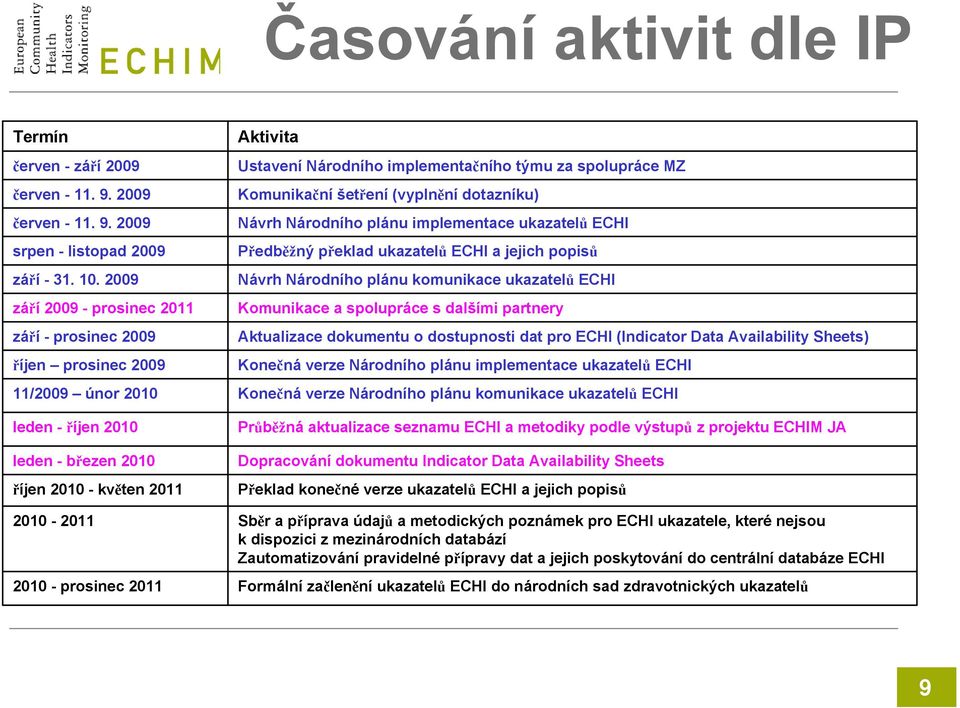 European Community Health Indicators Monitoring

ECHIM

Časování aktivit dle IP

| Termín | Aktivita |
|---|---|
| červen - září 2009 | Ustavení Národního implementačního týmu za spolupráce MZ |
| červen - 11. 9. 2009 | Komunikační šetření (vyplnění dotazníku) |
| červen - 11. 9. 2009 | Návrh Národního plánu implementace ukazatelů ECHI |
| srpen - listopad 2009 | Předběžný překlad ukazatelů ECHI a jejich popisů |
| září - 31. 10. 2009 | Návrh Národního plánu komunikace ukazatelů ECHI |
| září 2009 - prosinec 2011 | Komunikace a spolupráce s dalšími partnery |
| září - prosinec 2009 | Aktualizace dokumentu o dostupnosti dat pro ECHI (Indicator Data Availability Sheets) |
| říjen – prosinec 2009 | Konečná verze Národního plánu implementace ukazatelů ECHI |
| 11/2009 – únor 2010 | Konečná verze Národního plánu komunikace ukazatelů ECHI |
| leden - říjen 2010 | Průběžná aktualizace seznamu ECHI a metodiky podle výstupů z projektu ECHIM JA |
| leden - březen 2010 | Dopracování dokumentu Indicator Data Availability Sheets |
| říjen 2010 - květen 2011 | Překlad konečné verze ukazatelů ECHI a jejich popisů |
| 2010 - 2011 | Sběr a příprava údajů a metodických poznámek pro ECHI ukazatele, které nejsou k dispozici z mezinárodních databází Zautomatizování pravidelné přípravy dat a jejich poskytování do centrální databáze ECHI |
| 2010 - prosinec 2011 | Formální začlenění ukazatelů ECHI do národních sad zdravotnických ukazatelů |

9